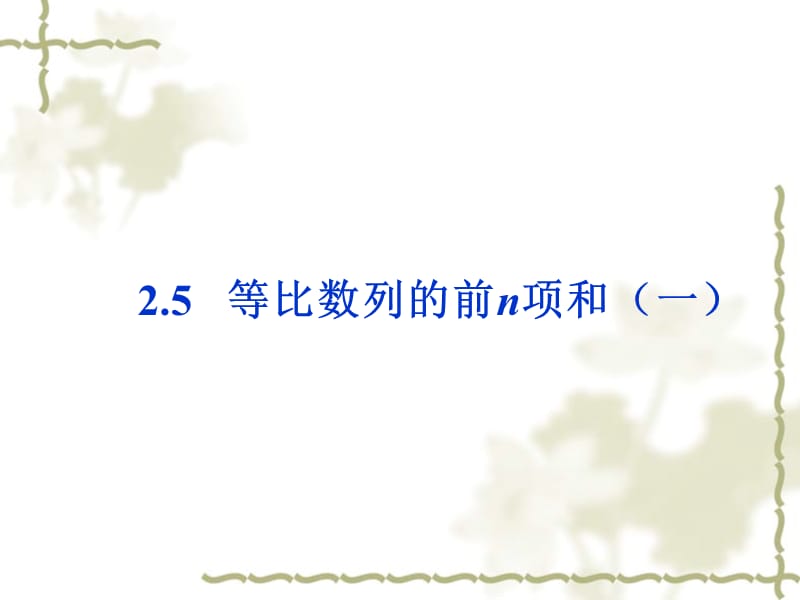 2.5 等比数列的前$n$项和（一）